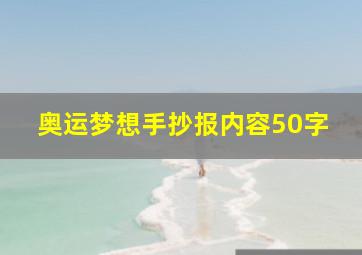 奥运梦想手抄报内容50字